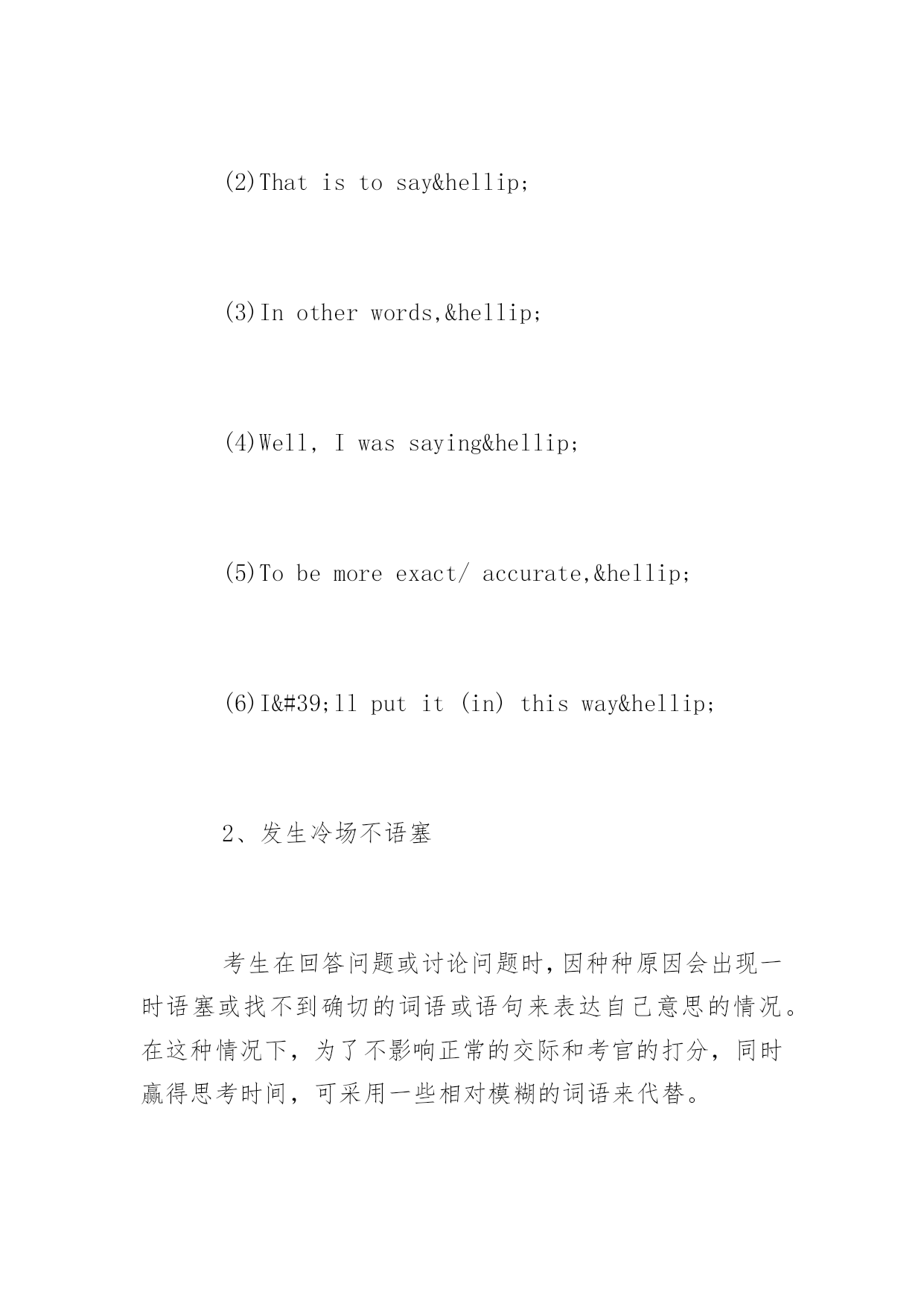 (2)That is to say&hellip;

(3)In other words,&hellip;

(4)Well, I was saying&hellip;

(5)To be more exact/ accurate,&hellip;

(6)I&#39;ll put it (in) this way&hellip;

2、发生冷场不语塞

考生在回答问题或讨论问题时,因种种原因会出现一时语塞或找不到确切的词语或语句来表达自己意思的情况。在这种情况下，为了不影响正常的交际和考官的打分，同时赢得思考时间，可采用一些相对模糊的词语来代替。